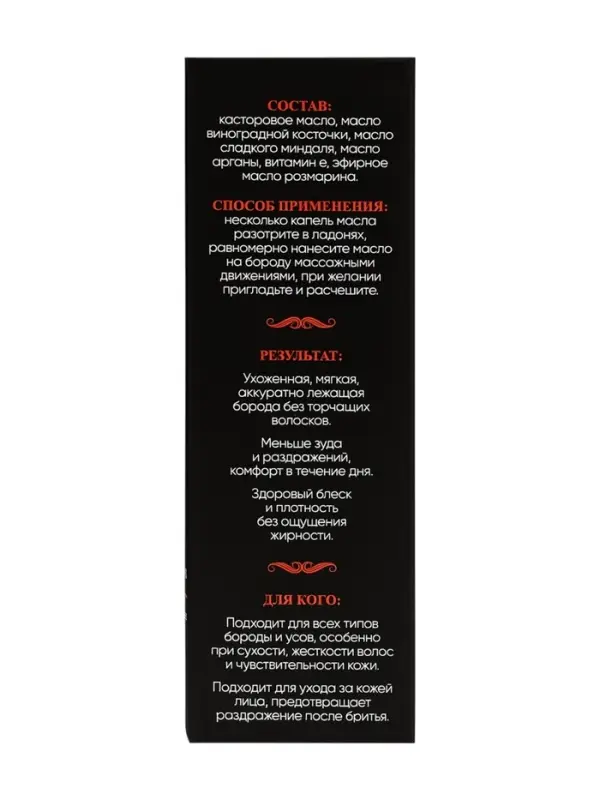 СОСТАВ:
касторовое масло, масло виноградной косточки, масло сладкого миндаля, масло арганы, витамин е, эфирное масло розмарина.

СПОСОБ ПРИМЕНЕНИЯ:
несколько капель масла разотрите в ладонях, равномерно нанесите масло на бороду массажными движениями, при желании пригладьте и расчешите.

РЕЗУЛЬТАТ:

Ухоженная, мягкая, аккуратно лежащая борода без торчащих волосков.

Меньше зуда и раздражений, комфорт в течение дня.

Здоровый блеск и плотность без ощущения жирности.

ДЛЯ КОГО:

Подходит для всех типов бороды и усов, особенно при сухости, жесткости волос и чувствительности кожи.

Подходит для ухода за кожей лица, предотвращает раздражение после бритья.